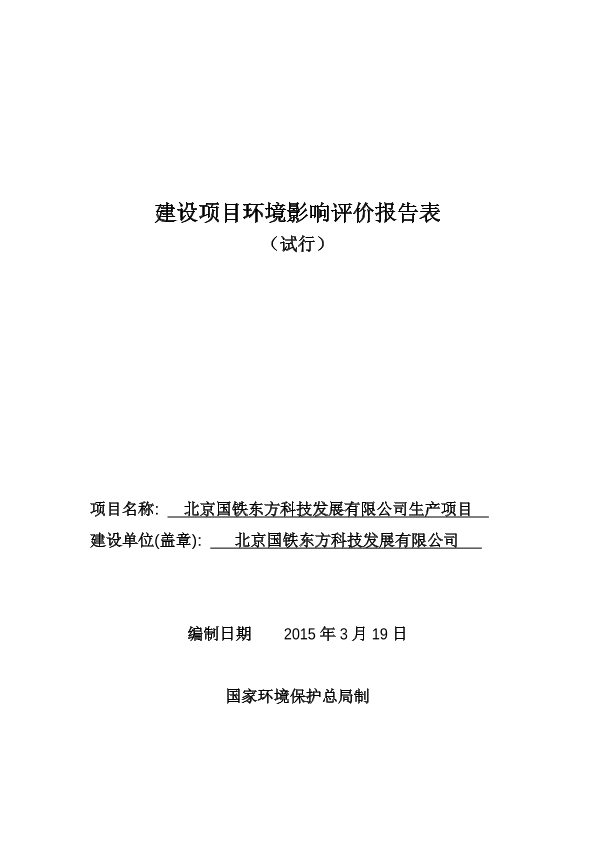 建设项目环境影响评价报告表
（试行）

项目名称: 北京国铁东方科技发展有限公司生产项目
建设单位(盖章): 北京国铁东方科技发展有限公司

编制日期 2015 年 3 月 19 日

国家环境保护总局制